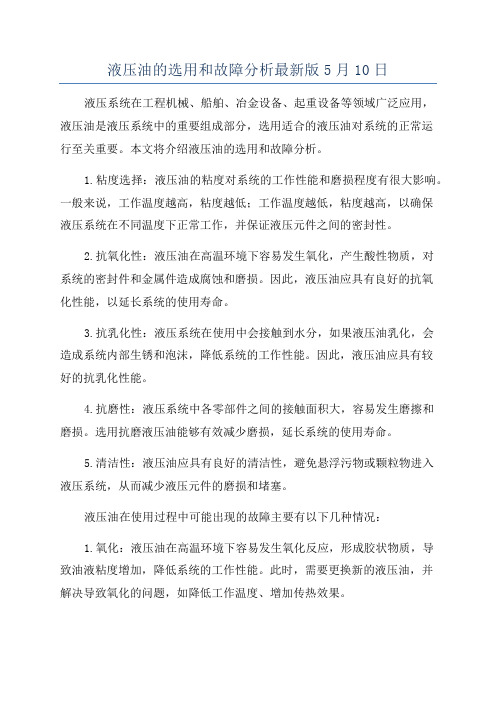 液压油的选用和故障分析最新版 5 月 10 日

液压系统在工程机械、船舶、冶金设备、起重设备等领域广泛应用，液压油是液压系统中的重要组成部分，选用适合的液压油对系统的正常运行至关重要。本文将介绍液压油的选用和故障分析。

1.粘度选择：液压油的粘度对系统的工作性能和磨损程度有很大影响。一般来说，工作温度越高，粘度越低；工作温度越低，粘度越高，以确保液压系统在不同温度下正常工作，并保证液压元件之间的密封性。

2.抗氧化性：液压油在高温环境下容易发生氧化，产生酸性物质，对系统的密封件和金属件造成腐蚀和磨损。因此，液压油应具有良好的抗氧化性能，以延长系统的使用寿命。

3.抗乳化性：液压系统在使用中会接触到水分，如果液压油乳化，会造成系统内部生锈和泡沫，降低系统的工作性能。因此，液压油应具有较好的抗乳化性能。

4.抗磨性：液压系统中各零部件之间的接触面积大，容易发生磨擦和磨损。选用抗磨液压油能够有效减少磨损，延长系统的使用寿命。

5.清洁性：液压油应具有良好的清洁性，避免悬浮污物或颗粒物进入液压系统，从而减少液压元件的磨损和堵塞。

液压油在使用过程中可能出现的故障主要有以下几种情况：

1.氧化：液压油在高温环境下容易发生氧化反应，形成胶状物质，导致油液粘度增加，降低系统的工作性能。此时，需要更换新的液压油，并解决导致氧化的问题，如降低工作温度、增加传热效果。